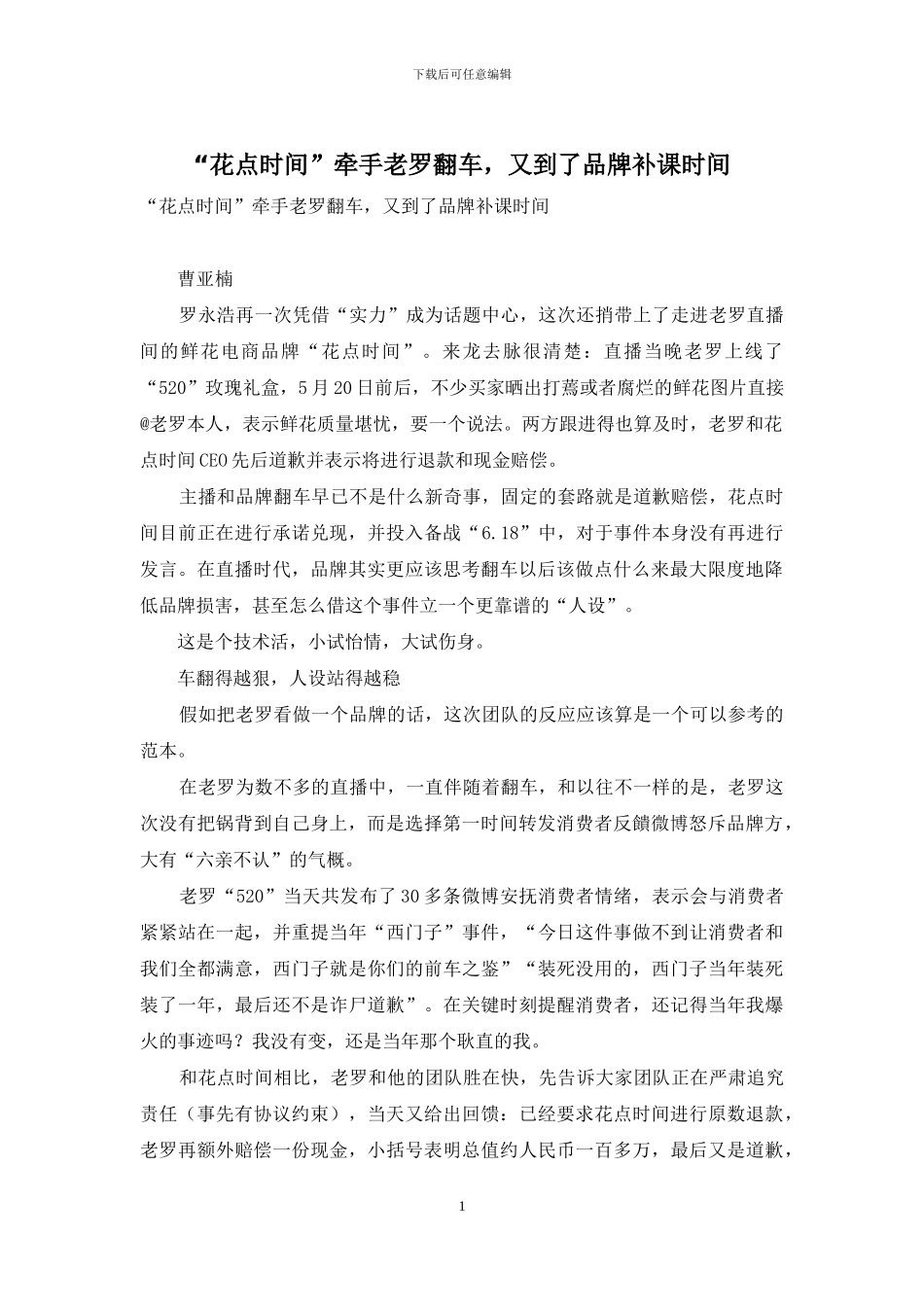 下载后可任意编辑

“花点时间”牵手老罗翻车，又到了品牌补课时间

“花点时间”牵手老罗翻车，又到了品牌补课时间

曹亚楠

罗永浩再一次凭借“实力”成为话题中心，这次还捎带上了走进老罗直播间的鲜花电商品牌“花点时间”。来龙去脉很清楚：直播当晚老罗上线了“520”玫瑰礼盒，5月20日前后，不少买家晒出打蔫或者腐烂的鲜花图片直接@老罗本人，表示鲜花质量堪忧，要一个说法。两方跟进得也算及时，老罗和花点时间CEO先后道歉并表示将进行退款和现金赔偿。

主播和品牌翻车早已不是什么新奇事，固定的套路就是道歉赔偿，花点时间目前正在进行承诺兑现，并投入备战“6.18”中，对于事件本身没有再进行发言。在直播时代，品牌其实更应该思考翻车以后该做点什么来最大限度地降低品牌损害，甚至怎么借这个事件立一个更靠谱的“人设”。

这是个技术活，小试怡情，大试伤身。

车翻得越狠，人设站得越稳

假如把老罗看做一个品牌的话，这次团队的反应应该算是一个可以参考的范本。

在老罗为数不多的直播中，一直伴随着翻车，和以往不一样的是，老罗这次没有把锅背到自己身上，而是选择第一时间转发消费者反馈微博怒斥品牌方，大有“六亲不认”的气概。

老罗“520”当天共发布了30多条微博安抚消费者情绪，表示会与消费者紧紧站在一起，并重提当年“西门子”事件，“今日这件事做不到让消费者和我们全都满意，西门子就是你们的前车之鉴”“装死没用的，西门子当年装死装了一年，最后还不是诈尸道歉”。在关键时刻提醒消费者，还记得当年我爆火的事迹吗？我没有变，还是当年那个耿直的我。

和花点时间相比，老罗和他的团队胜在快，先告诉大家团队正在严肃追究责任（事先有协议约束），当天又给出回馈：已经要求花点时间进行原数退款，老罗再额外赔偿一份现金，小括号表明总值约人民币一百多万，最后又是道歉，

1